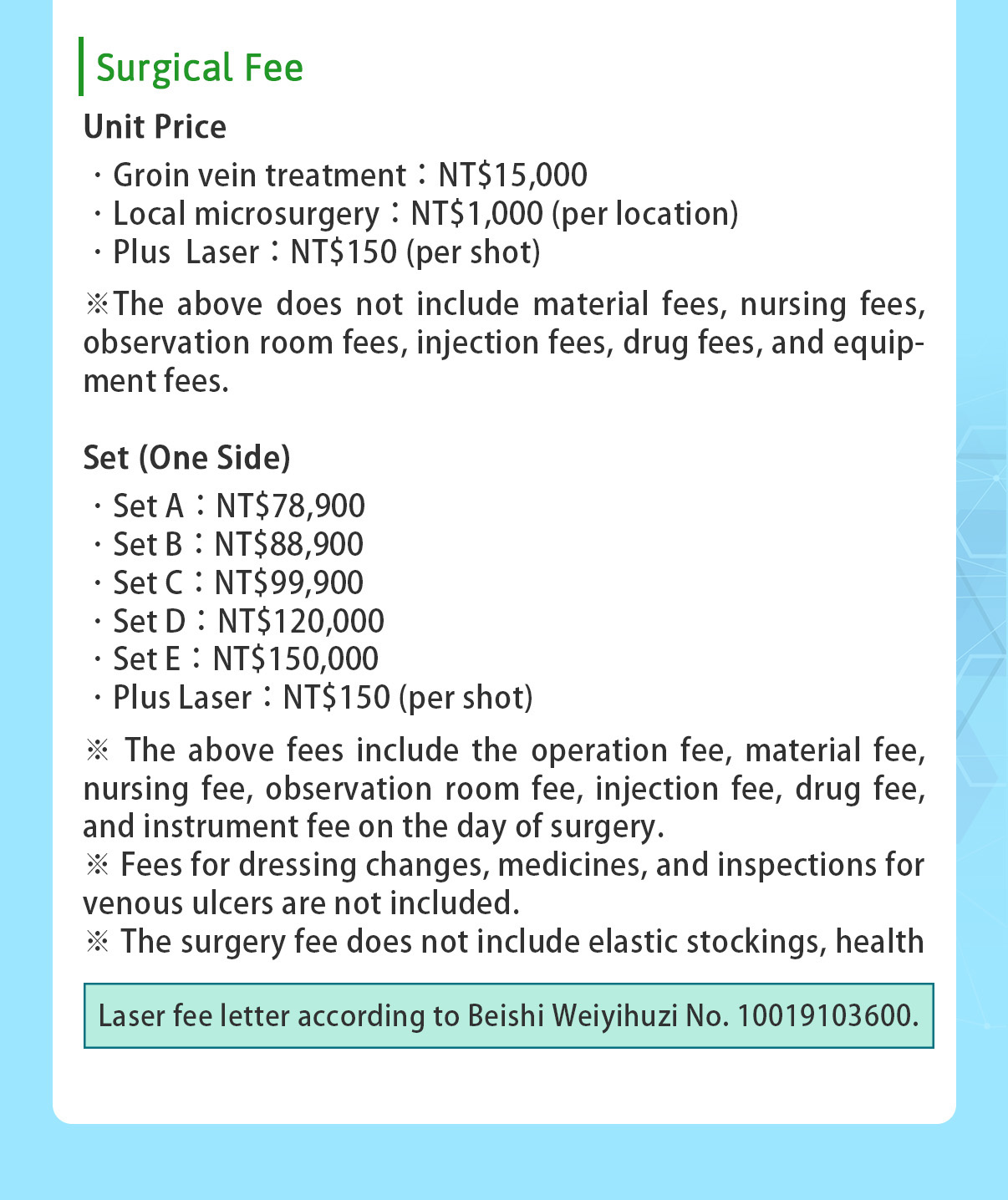 Surgical Fee

Unit Price

・Groin vein treatment：NT$15,000
・Local microsurgery：NT$1,000 (per location)
・Plus Laser：NT$150 (per shot)

※The above does not include material fees, nursing fees, observation room fees, injection fees, drug fees, and equipment fees.

Set (One Side)

・Set A：NT$78,900
・Set B：NT$88,900
・Set C：NT$99,900
・Set D：NT$120,000
・Set E：NT$150,000
・Plus Laser：NT$150 (per shot)

※ The above fees include the operation fee, material fee, nursing fee, observation room fee, injection fee, drug fee, and instrument fee on the day of surgery.
※ Fees for dressing changes, medicines, and inspections for venous ulcers are not included.
※ The surgery fee does not include elastic stockings, health

Laser fee letter according to Beishi Weiyihuzi No. 10019103600.